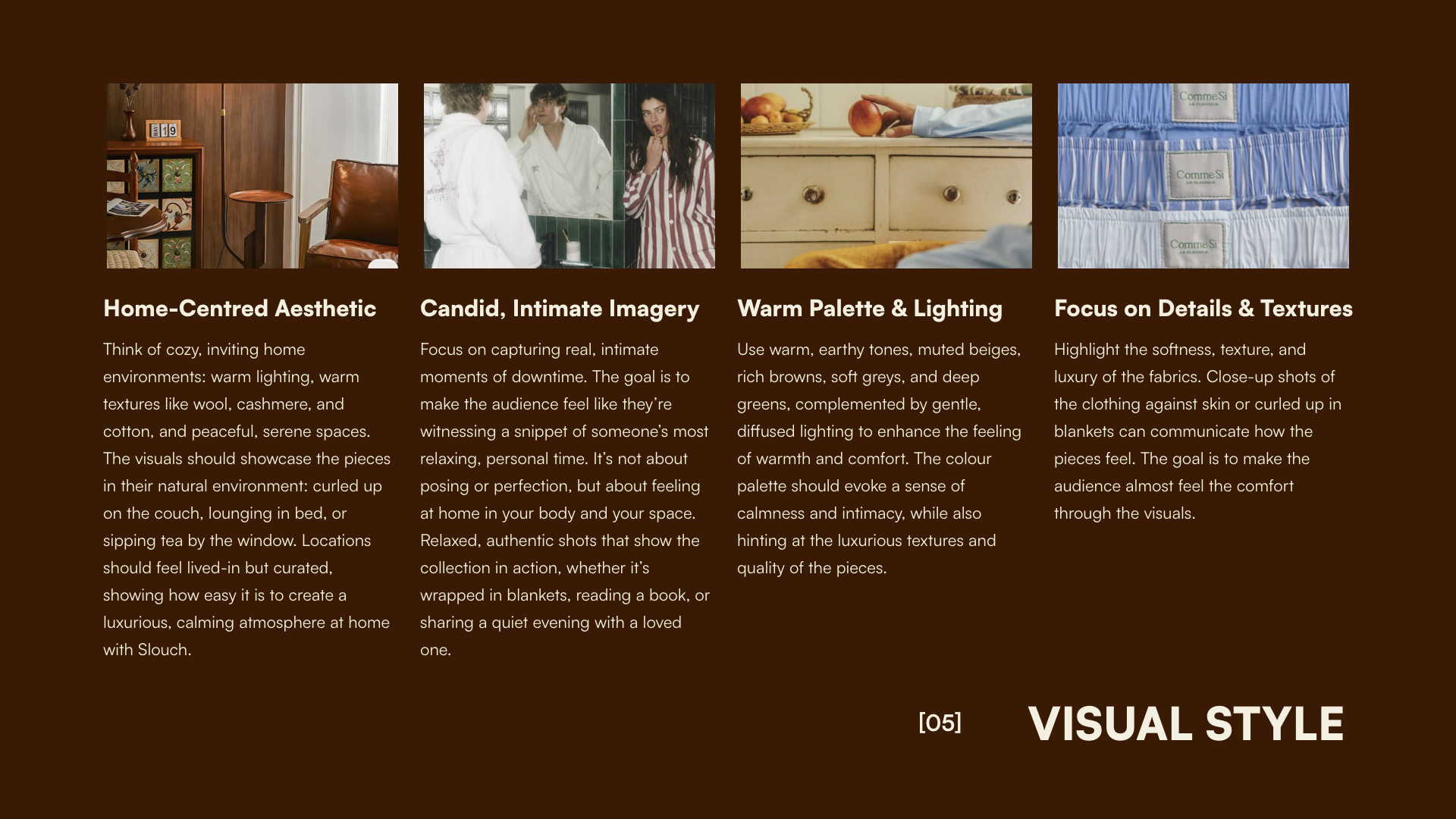 Home-Centred Aesthetic

Think of cozy, inviting home environments: warm lighting, warm textures like wool, cashmere, and cotton, and peaceful, serene spaces. The visuals should showcase the pieces in their natural environment: curled up on the couch, lounging in bed, or sipping tea by the window. Locations should feel lived-in but curated, showing how easy it is to create a luxurious, calming atmosphere at home with Slouch.

Candid, Intimate Imagery

Focus on capturing real, intimate moments of downtime. The goal is to make the audience feel like they're witnessing a snippet of someone's most relaxing, personal time. It's not about posing or perfection, but about feeling at home in your body and your space. Relaxed, authentic shots that show the collection in action, whether it's wrapped in blankets, reading a book, or sharing a quiet evening with a loved one.

Warm Palette & Lighting

Use warm, earthy tones, muted beiges, rich browns, soft greys, and deep greens, complemented by gentle, diffused lighting to enhance the feeling of warmth and comfort. The colour palette should evoke a sense of calmness and intimacy, while also hinting at the luxurious textures and quality of the pieces.

Focus on Details & Textures

Highlight the softness, texture, and luxury of the fabrics. Close-up shots of the clothing against skin or curled up in blankets can communicate how the pieces feel. The goal is to make the audience almost feel the comfort through the visuals.

[05] VISUAL STYLE